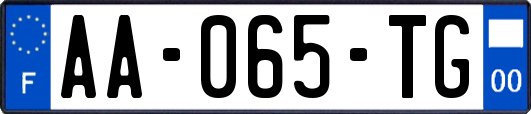 F
AA-065-TG
00